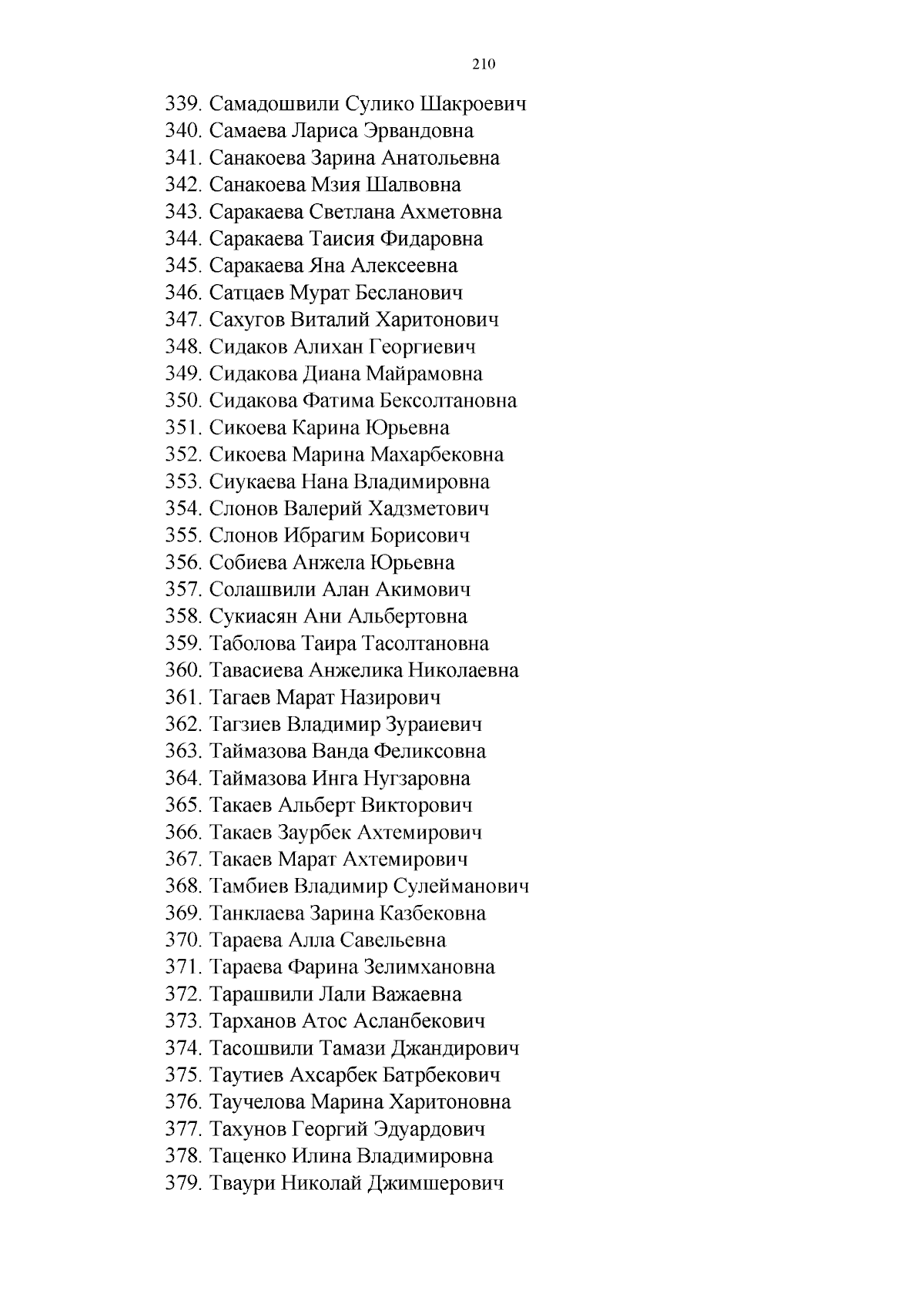 210

339. Самадошвили Сулико Шакроевич
340. Самаева Лариса Эрвандовна
341. Санакоева Зарина Анатольевна
342. Санакоева Мзия Шалвовна
343. Саракаева Светлана Ахметовна
344. Саракаева Таисия Фидаровна
345. Саракаева Яна Алексеевна
346. Сатцаев Мурат Бесланович
347. Сахугов Виталий Харитонович
348. Сидаков Алихан Георгиевич
349. Сидакова Диана Майрамовна
350. Сидакова Фатима Бексолтановна
351. Сикоева Карина Юрьевна
352. Сикоева Марина Махарбековна
353. Сиукаева Нана Владимировна
354. Слонов Валерий Хадзметович
355. Слонов Ибрагим Борисович
356. Собиева Анжела Юрьевна
357. Солашвили Алан Акимович
358. Сукиасян Ани Альбертовна
359. Таболова Таира Тасолтановна
360. Тавасиева Анжелика Николаевна
361. Тагаев Марат Назирович
362. Тагзиев Владимир Зураиевич
363. Таймазова Ванда Феликсовна
364. Таймазова Инга Нугзаровна
365. Такаев Альберт Викторович
366. Такаев Заурбек Ахтемирович
367. Такаев Марат Ахтемирович
368. Тамбиев Владимир Сулейманович
369. Танклаева Зарина Казбековна
370. Тараева Алла Савельевна
371. Тараева Фарина Зелимхановна
372. Тарашвили Лали Важаевна
373. Тарханов Атос Асланбекович
374. Тасошвили Тамази Джандирович
375. Таутиев Ахсарбек Батрбекович
376. Таучелова Марина Харитоновна
377. Тахунов Георгий Эдуардович
378. Таценко Илина Владимировна
379. Тваури Николай Джимшерович